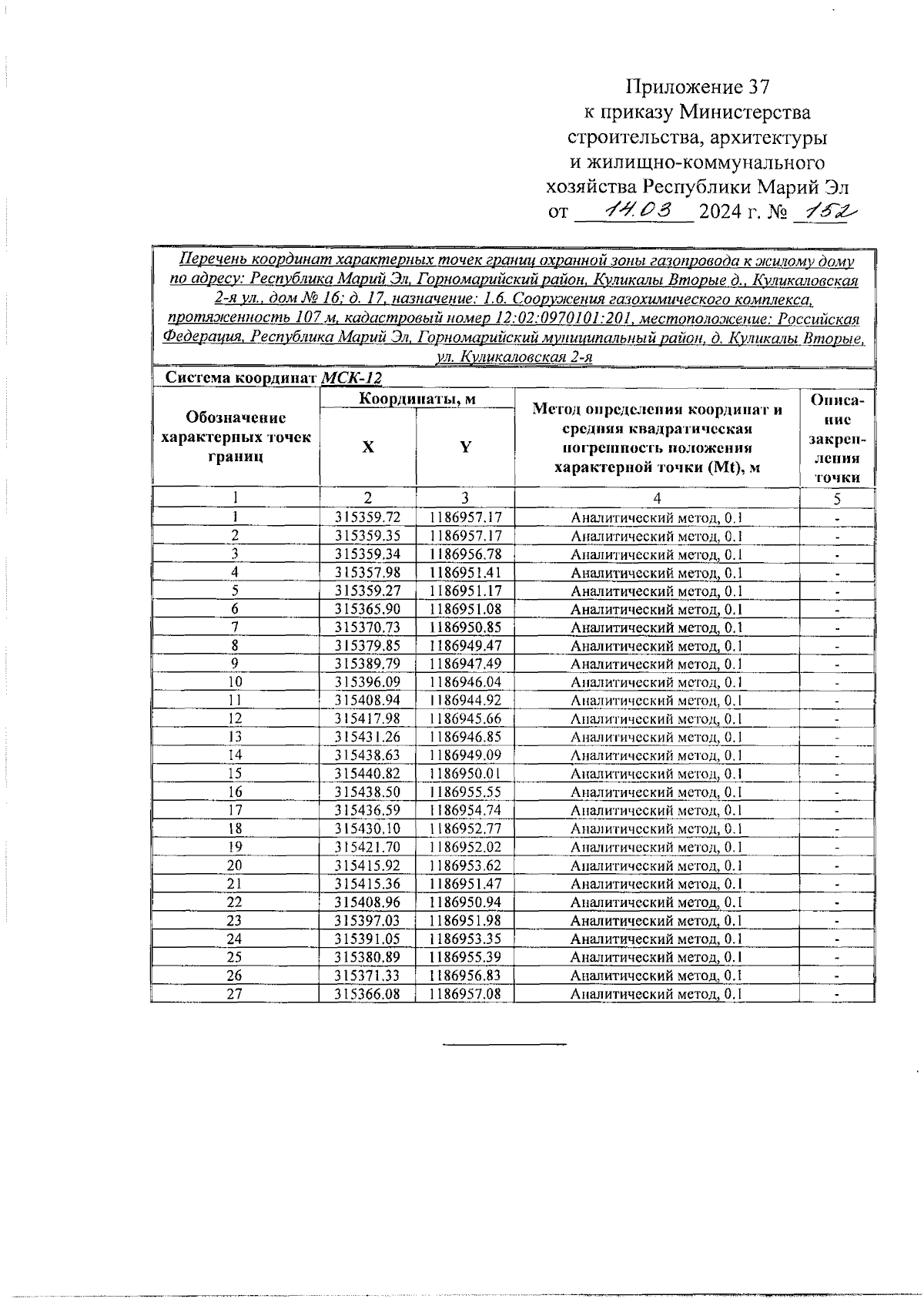 Приложение 37
к приказу Министерства строительства, архитектуры и жилищно-коммунального хозяйства Республики Марий Эл
от 14.03 2024 г. № 152

Перечень координат характерных точек границ охранной зоны газопровода к жилому дому по адресу: Республика Марий Эл, Горномарийский район, Куликалы Вторые д., Куликаловская 2-я ул., дом № 16; д. 17, назначение: 1.6. Сооружения газохимического комплекса, протяженность 107 м, кадастровый номер 12:02:0970101:201, местоположение: Российская Федерация, Республика Марий Эл, Горномарийский муниципальный район, д. Куликалы Вторые, ул. Куликаловская 2-я

Система координат МСК-12

| Обозначение характерных точек границ | Координаты, м X | Координаты, м Y | Метод определения координат и средняя квадратическая погрешность положения характерной точки (Mt), м | Описание закрепления точки |
|---|---|---|---|---|
| 1 | 2 | 3 | 4 | 5 |
| 1 | 315359.72 | 1186957.17 | Аналитический метод, 0.1 | - |
| 2 | 315359.35 | 1186957.17 | Аналитический метод, 0.1 | - |
| 3 | 315359.34 | 1186956.78 | Аналитический метод, 0.1 | - |
| 4 | 315357.98 | 1186951.41 | Аналитический метод, 0.1 | - |
| 5 | 315359.27 | 1186951.17 | Аналитический метод, 0.1 | - |
| 6 | 315365.90 | 1186951.08 | Аналитический метод, 0.1 | - |
| 7 | 315370.73 | 1186950.85 | Аналитический метод, 0.1 | - |
| 8 | 315379.85 | 1186949.47 | Аналитический метод, 0.1 | - |
| 9 | 315389.79 | 1186947.49 | Аналитический метод, 0.1 | - |
| 10 | 315396.09 | 1186946.04 | Аналитический метод, 0.1 | - |
| 11 | 315408.94 | 1186944.92 | Аналитический метод, 0.1 | - |
| 12 | 315417.98 | 1186945.66 | Аналитический метод, 0.1 | - |
| 13 | 315431.26 | 1186946.85 | Аналитический метод, 0.1 | - |
| 14 | 315438.63 | 1186949.09 | Аналитический метод, 0.1 | - |
| 15 | 315440.82 | 1186950.01 | Аналитический метод, 0.1 | - |
| 16 | 315438.50 | 1186955.55 | Аналитический метод, 0.1 | - |
| 17 | 315436.59 | 1186954.74 | Аналитический метод, 0.1 | - |
| 18 | 315430.10 | 1186952.77 | Аналитический метод, 0.1 | - |
| 19 | 315421.70 | 1186952.02 | Аналитический метод, 0.1 | - |
| 20 | 315415.92 | 1186953.62 | Аналитический метод, 0.1 | - |
| 21 | 315415.36 | 1186951.47 | Аналитический метод, 0.1 | - |
| 22 | 315408.96 | 1186950.94 | Аналитический метод, 0.1 | - |
| 23 | 315397.03 | 1186951.98 | Аналитический метод, 0.1 | - |
| 24 | 315391.05 | 1186953.35 | Аналитический метод, 0.1 | - |
| 25 | 315380.89 | 1186955.39 | Аналитический метод, 0.1 | - |
| 26 | 315371.33 | 1186956.83 | Аналитический метод, 0.1 | - |
| 27 | 315366.08 | 1186957.08 | Аналитический метод, 0.1 | - |